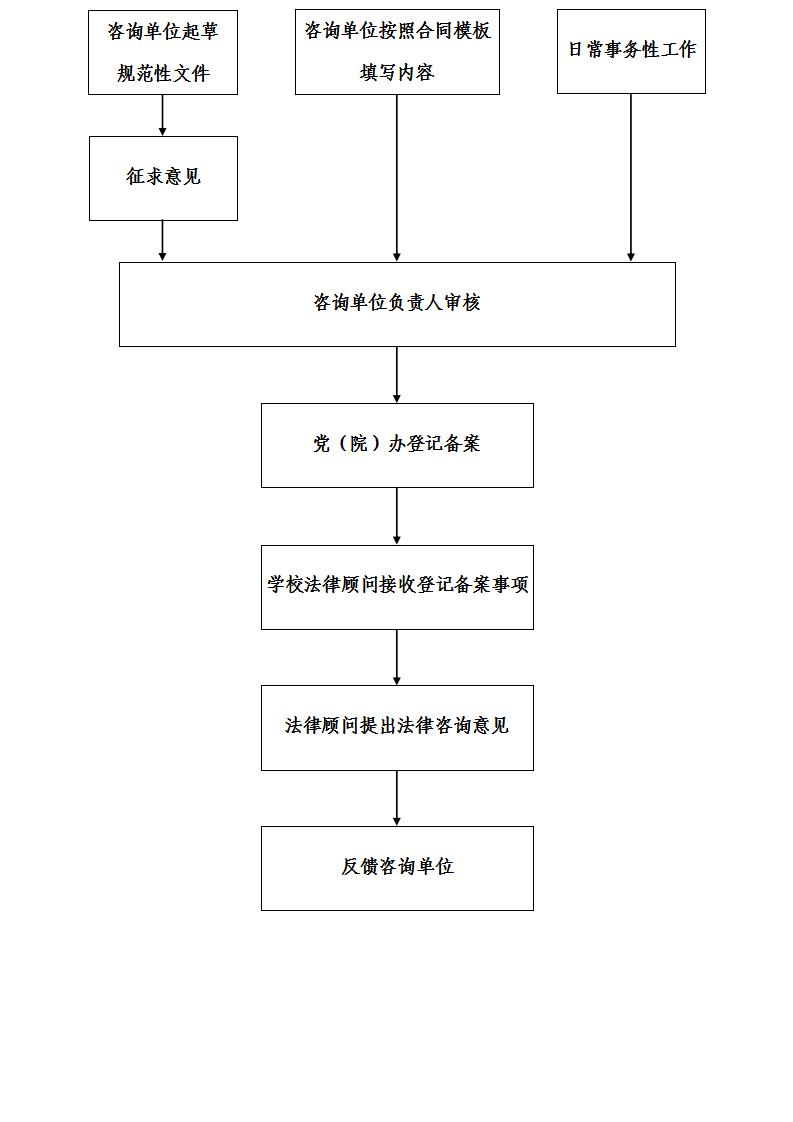 咨询单位起草规范性文件

咨询单位按照合同模板填写内容

日常事务性工作

征求意见

咨询单位负责人审核

党（院）办登记备案

学校法律顾问接收登记备案事项

法律顾问提出法律咨询意见

反馈咨询单位